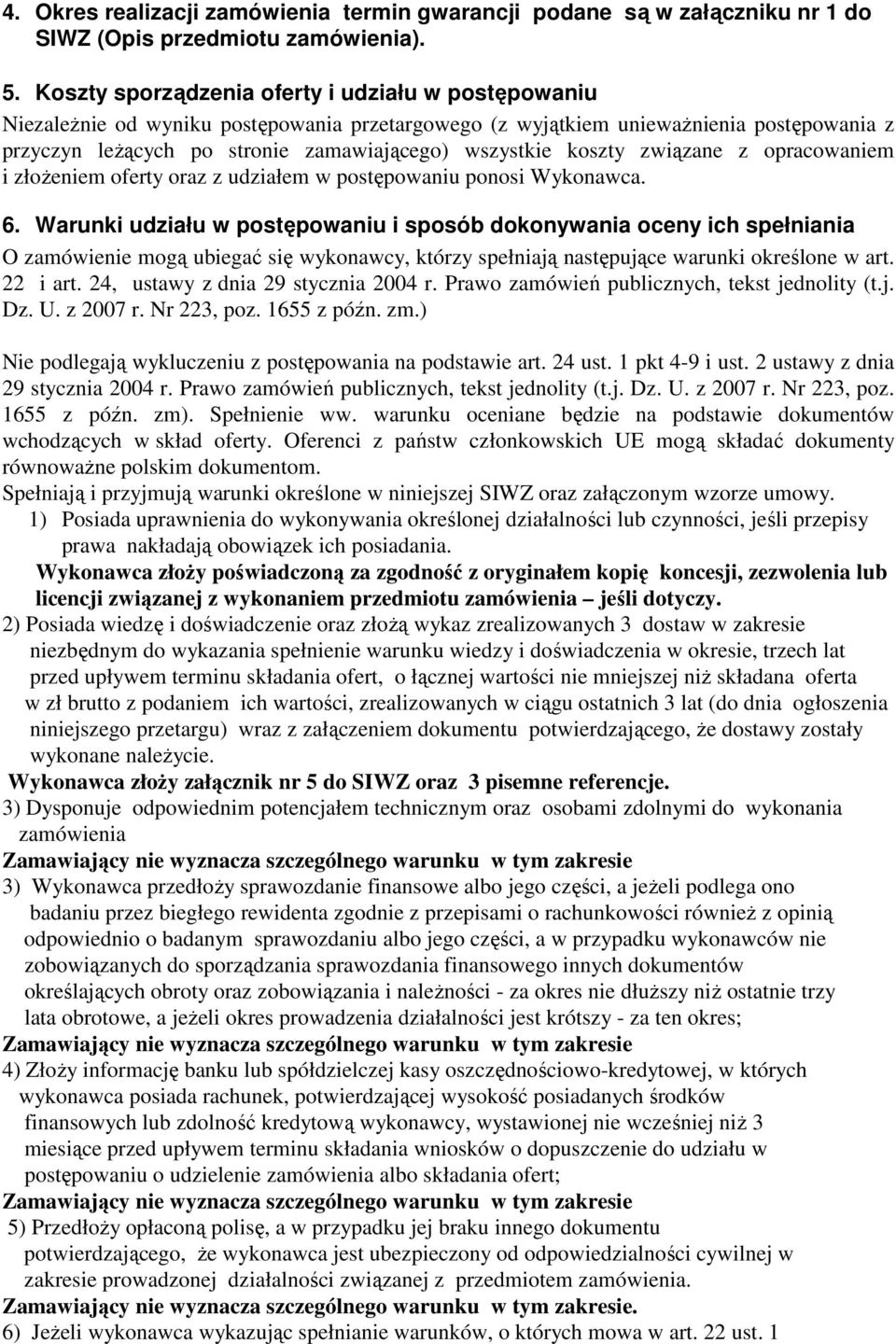 4. Okres realizacji zamówienia termin gwarancji podane są w załączniku nr 1 do SIWZ (Opis przedmiotu zamówienia).

5. Koszty sporządzenia oferty i udziału w postępowaniu
Niezależnie od wyniku postępowania przetargowego (z wyjątkiem unieważnienia postępowania z przyczyn leżących po stronie zamawiającego) wszystkie koszty związane z opracowaniem i złożeniem oferty oraz z udziałem w postępowaniu ponosi Wykonawca.

6. Warunki udziału w postępowaniu i sposób dokonywania oceny ich spełniania
O zamówienie mogą ubiegać się wykonawcy, którzy spełniają następujące warunki określone w art. 22 i art. 24, ustawy z dnia 29 stycznia 2004 r. Prawo zamówień publicznych, tekst jednolity (t.j. Dz. U. z 2007 r. Nr 223, poz. 1655 z późn. zm.)

Nie podlegają wykluczeniu z postępowania na podstawie art. 24 ust. 1 pkt 4-9 i ust. 2 ustawy z dnia 29 stycznia 2004 r. Prawo zamówień publicznych, tekst jednolity (t.j. Dz. U. z 2007 r. Nr 223, poz. 1655 z późn. zm). Spełnienie ww. warunku oceniane będzie na podstawie dokumentów wchodzących w skład oferty. Oferenci z państw członkowskich UE mogą składać dokumenty równoważne polskim dokumentom.
Spełniają i przyjmują warunki określone w niniejszej SIWZ oraz załączonym wzorze umowy.
1) Posiada uprawnienia do wykonywania określonej działalności lub czynności, jeśli przepisy prawa nakładają obowiązek ich posiadania.
Wykonawca złoży poświadczoną za zgodność z oryginałem kopię koncesji, zezwolenia lub licencji związanej z wykonaniem przedmiotu zamówienia – jeśli dotyczy.
2) Posiada wiedzę i doświadczenie oraz złożą wykaz zrealizowanych 3 dostaw w zakresie niezbędnym do wykazania spełnienie warunku wiedzy i doświadczenia w okresie, trzech lat przed upływem terminu składania ofert, o łącznej wartości nie mniejszej niż składana oferta w zł brutto z podaniem ich wartości, zrealizowanych w ciągu ostatnich 3 lat (do dnia ogłoszenia niniejszego przetargu) wraz z załączeniem dokumentu potwierdzającego, że dostawy zostały wykonane należycie.
Wykonawca złoży załącznik nr 5 do SIWZ oraz 3 pisemne referencje.
3) Dysponuje odpowiednim potencjałem technicznym oraz osobami zdolnymi do wykonania zamówienia
Zamawiający nie wyznacza szczególnego warunku w tym zakresie
3) Wykonawca przedłoży sprawozdanie finansowe albo jego części, a jeżeli podlega ono badaniu przez biegłego rewidenta zgodnie z przepisami o rachunkowości również z opinią odpowiednio o badanym sprawozdaniu albo jego części, a w przypadku wykonawców nie zobowiązanych do sporządzania sprawozdania finansowego innych dokumentów określających obroty oraz zobowiązania i należności - za okres nie dłuższy niż ostatnie trzy lata obrotowe, a jeżeli okres prowadzenia działalności jest krótszy - za ten okres;
Zamawiający nie wyznacza szczególnego warunku w tym zakresie
4) Złoży informację banku lub spółdzielczej kasy oszczędnościowo-kredytowej, w których wykonawca posiada rachunek, potwierdzającej wysokość posiadanych środków finansowych lub zdolność kredytową wykonawcy, wystawionej nie wcześniej niż 3 miesiące przed upływem terminu składania wniosków o dopuszczenie do udziału w postępowaniu o udzielenie zamówienia albo składania ofert;
Zamawiający nie wyznacza szczególnego warunku w tym zakresie
5) Przedłoży opłaconą polisę, a w przypadku jej braku innego dokumentu potwierdzającego, że wykonawca jest ubezpieczony od odpowiedzialności cywilnej w zakresie prowadzonej działalności związanej z przedmiotem zamówienia.
Zamawiający nie wyznacza szczególnego warunku w tym zakresie.
6) Jeżeli wykonawca wykazując spełnianie warunków, o których mowa w art. 22 ust. 1